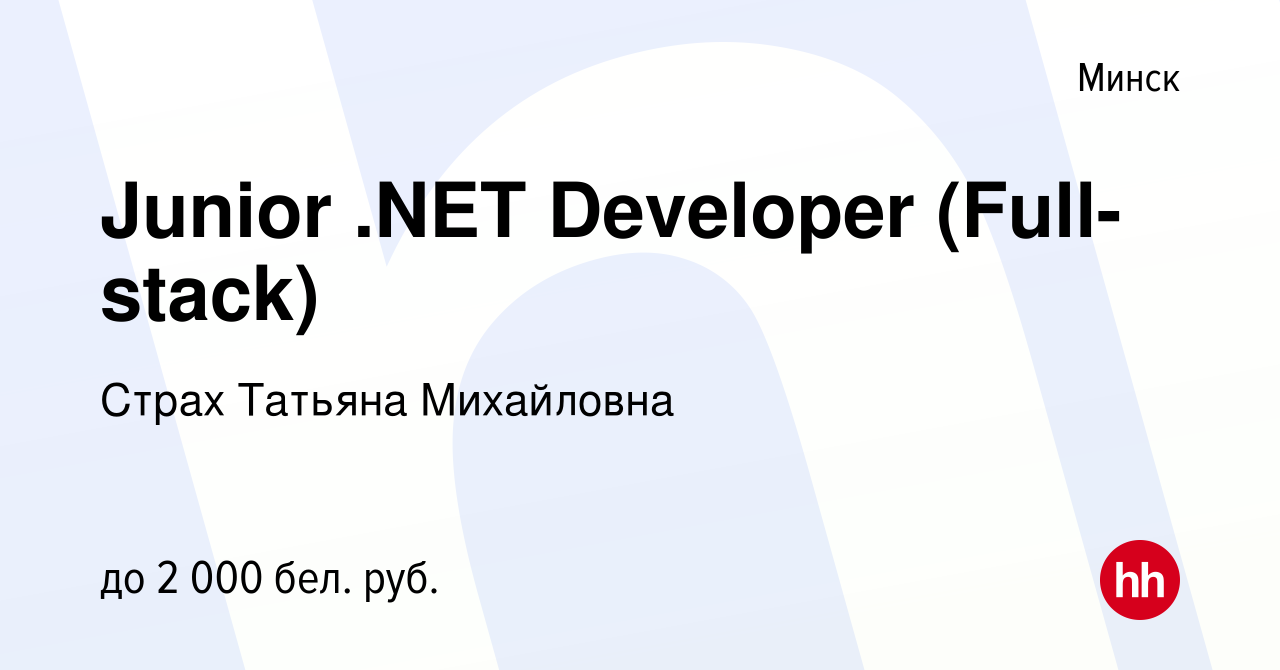 Минск

Junior .NET Developer (Full-stack)

Страх Татьяна Михайловна

до 2 000 бел. руб.

hh